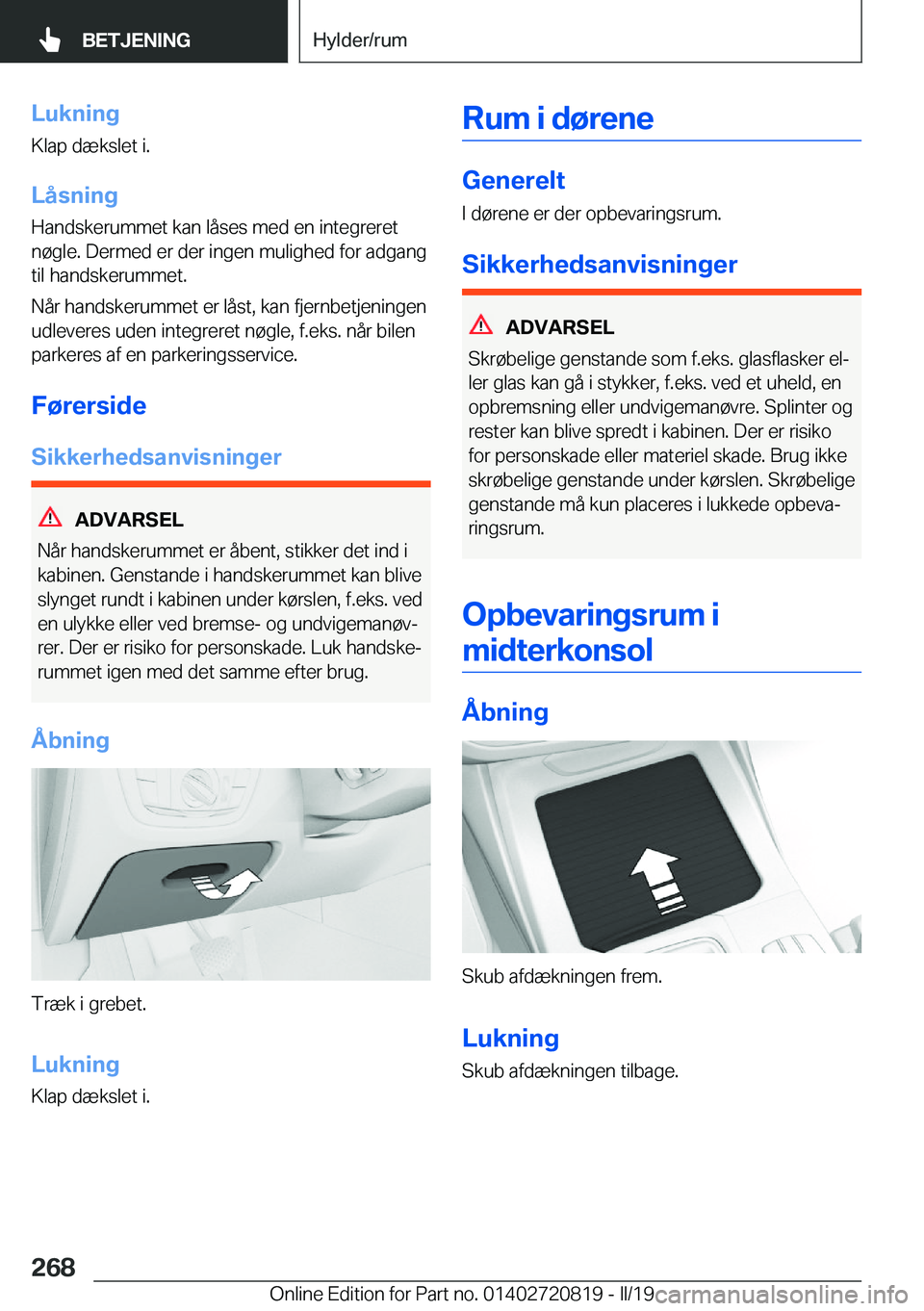 BETJENING

Hylder/rum

Lukning

Klap dækslet i.

Låsning

Handskerummet kan låses med en integreret nøgle. Dermed er der ingen mulighed for adgang til handskerummet.

Når handskerummet er låst, kan fjernbetjeningen udleveres uden integreret nøgle, f.eks. når bilen parkeres af en parkeringsservice.

Førerside

Sikkerhedsanvisninger

ADVARSEL

Når handskerummet er åbent, stikker det ind i kabinen. Genstande i handskerummet kan blive slynget rundt i kabinen under kørslen, f.eks. ved en ulykke eller ved bremse- og undvigemanøvrer. Der er risiko for personskade. Luk handskerummet igen med det samme efter brug.

Åbning

Træk i grebet.

Lukning

Klap dækslet i.

Rum i dørene

Generelt

I dørene er der opbevaringsrum.

Sikkerhedsanvisninger

ADVARSEL

Skrøbelige genstande som f.eks. glasflasker eller glas kan gå i stykker, f.eks. ved et uheld, en opbremsning eller undvigemanøvre. Splinter og rester kan blive spredt i kabinen. Der er risiko for personskade eller materiel skade. Brug ikke skrøbelige genstande under kørslen. Skrøbelige genstande må kun placeres i lukkede opbevaringsrum.

Opbevaringsrum i midterkonsol

Åbning

Skub afdækningen frem.

Lukning

Skub afdækningen tilbage.

268

Online Edition for Part no. 01402720819 - II/19 carmanualsonline.info